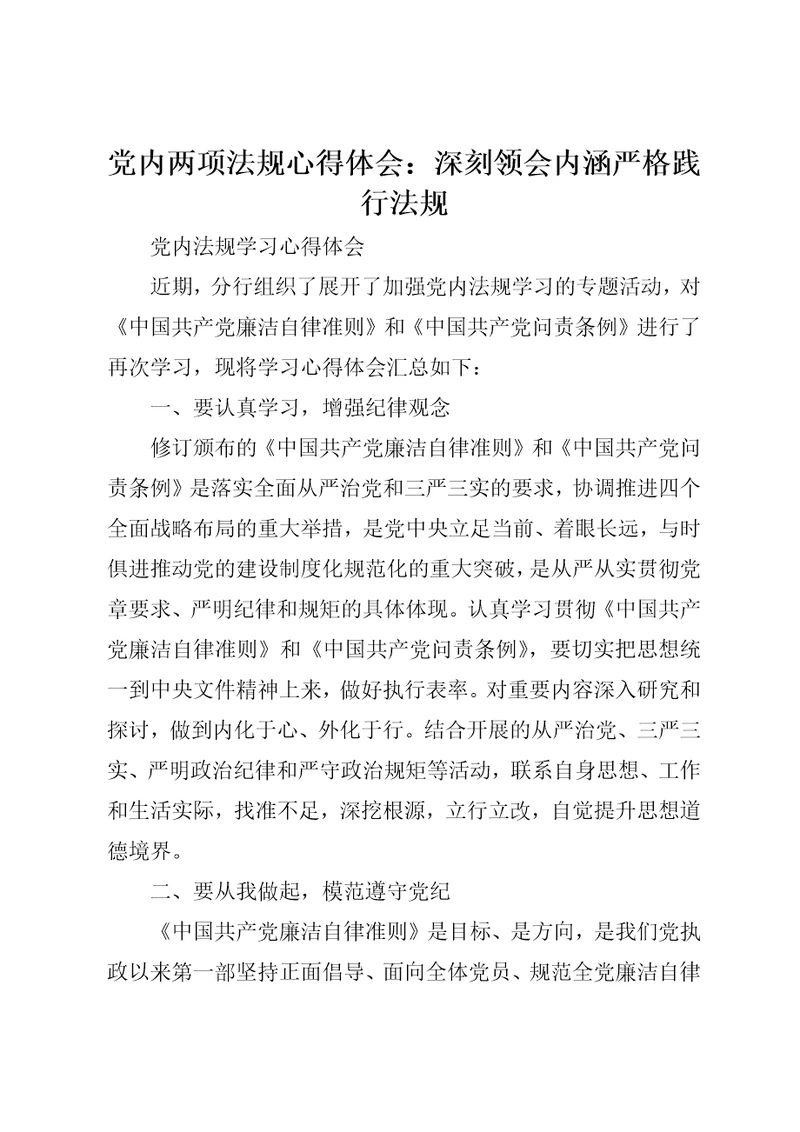 党内两项法规心得体会：深刻领会内涵严格践行法规

党内法规学习心得体会

近期，分行组织了展开了加强党内法规学习的专题活动，对《中国共产党廉洁自律准则》和《中国共产党问责条例》进行了再次学习，现将学习心得体会汇总如下：

一、要认真学习，增强纪律观念

修订颁布的《中国共产党廉洁自律准则》和《中国共产党问责条例》是落实全面从严治党和三严三实的要求，协调推进四个全面战略布局的重大举措，是党中央立足当前、着眼长远，与时俱进推动党的建设制度化规范化的重大突破，是从严从实贯彻党章要求、严明纪律和规矩的具体体现。认真学习贯彻《中国共产党廉洁自律准则》和《中国共产党问责条例》，要切实把思想统一到中央文件精神上来，做好执行表率。对重要内容深入研究和探讨，做到内化于心、外化于行。结合开展的从严治党、三严三实、严明政治纪律和严守政治规矩等活动，联系自身思想、工作和生活实际，找准不足，深挖根源，立行立改，自觉提升思想道德境界。

二、要从我做起，模范遵守党纪

《中国共产党廉洁自律准则》是目标、是方向，是我们党执政以来第一部坚持正面倡导、面向全体党员、规范全党廉洁自律